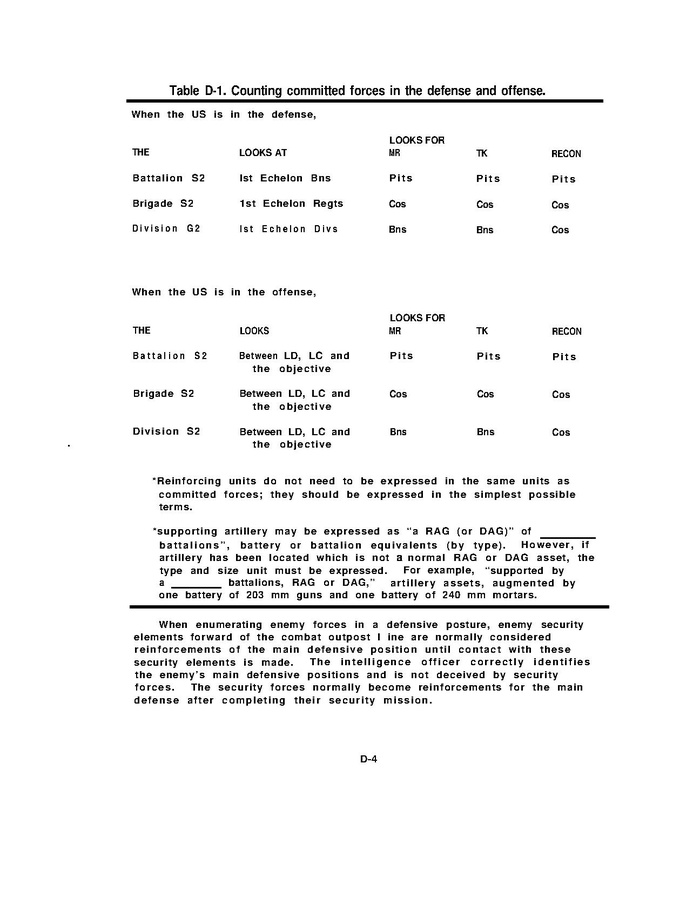 Table D-1. Counting committed forces in the defense and offense.

When the US is in the defense,

| THE | LOOKS AT | LOOKS FOR MR | TK | RECON |
|---|---|---|---|---|
| Battalion S2 | Ist Echelon Bns | Pits | Pits | Pits |
| Brigade S2 | 1st Echelon Regts | Cos | Cos | Cos |
| Division G2 | Ist Echelon Divs | Bns | Bns | Cos |

When the US is in the offense,

| THE | LOOKS | LOOKS FOR MR | TK | RECON |
|---|---|---|---|---|
| Battalion S2 | Between LD, LC and the objective | Pits | Pits | Pits |
| Brigade S2 | Between LD, LC and the objective | Cos | Cos | Cos |
| Division S2 | Between LD, LC and the objective | Bns | Bns | Cos |

*Reinforcing units do not need to be expressed in the same units as committed forces; they should be expressed in the simplest possible terms.

*supporting artillery may be expressed as "a RAG (or DAG)" of ________ battalions", battery or battalion equivalents (by type). However, if artillery has been located which is not a normal RAG or DAG asset, the type and size unit must be expressed. For example, "supported by a ________ battalions, RAG or DAG," artillery assets, augmented by one battery of 203 mm guns and one battery of 240 mm mortars.

When enumerating enemy forces in a defensive posture, enemy security elements forward of the combat outpost I ine are normally considered reinforcements of the main defensive position until contact with these security elements is made. The intelligence officer correctly identifies the enemy's main defensive positions and is not deceived by security forces. The security forces normally become reinforcements for the main defense after completing their security mission.

D-4